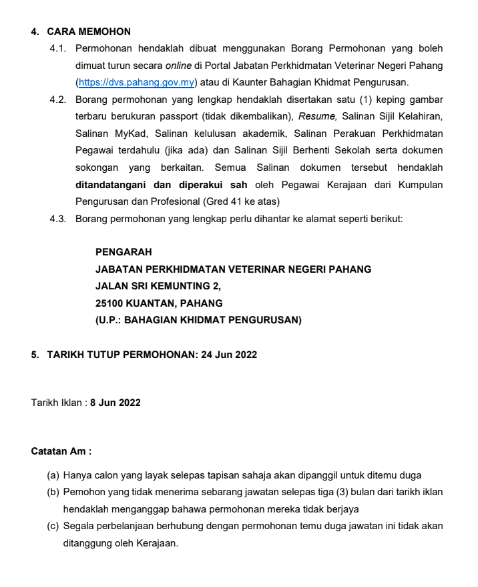 4. CARA MEMOHON

4.1. Permohonan hendaklah dibuat menggunakan Borang Permohonan yang boleh dimuat turun secara online di Portal Jabatan Perkhidmatan Veterinar Negeri Pahang (https://dvs.pahang.gov.my) atau di Kaunter Bahagian Khidmat Pengurusan.

4.2. Borang permohonan yang lengkap hendaklah disertakan satu (1) keping gambar terbaru berukuran passport (tidak dikembalikan), Resume, Salinan Sijil Kelahiran, Salinan MyKad, Salinan kelulusan akademik, Salinan Perakuan Perkhidmatan Pegawai terdahulu (jika ada) dan Salinan Sijil Berhenti Sekolah serta dokumen sokongan yang berkaitan. Semua Salinan dokumen tersebut hendaklah ditandatangani dan diperakui sah oleh Pegawai Kerajaan dari Kumpulan Pengurusan dan Profesional (Gred 41 ke atas)

4.3. Borang permohonan yang lengkap perlu dihantar ke alamat seperti berikut:

PENGARAH
JABATAN PERKHIDMATAN VETERINAR NEGERI PAHANG
JALAN SRI KEMUNTING 2,
25100 KUANTAN, PAHANG
(U.P.: BAHAGIAN KHIDMAT PENGURUSAN)

5. TARIKH TUTUP PERMOHONAN: 24 Jun 2022

Tarikh Iklan : 8 Jun 2022

Catatan Am :

(a) Hanya calon yang layak selepas tapisan sahaja akan dipanggil untuk ditemu duga
(b) Pemohon yang tidak menerima sebarang jawatan selepas tiga (3) bulan dari tarikh iklan hendaklah menganggap bahawa permohonan mereka tidak berjaya
(c) Segala perbelanjaan berhubung dengan permohonan temu duga jawatan ini tidak akan ditanggung oleh Kerajaan.